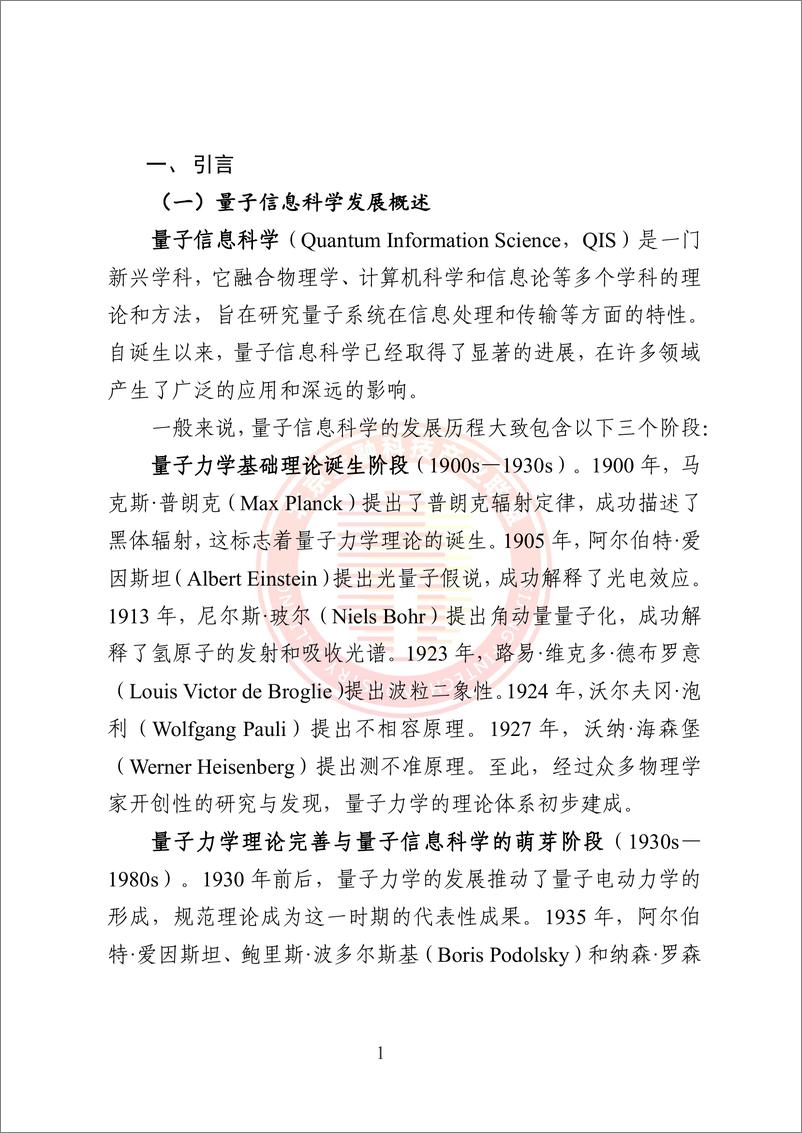 一、引言

（一）量子信息科学发展概述

量子信息科学（Quantum Information Science，QIS）是一门新兴学科，它融合物理学、计算机科学和信息论等多个学科的理论和方法，旨在研究量子系统在信息处理和传输等方面的特性。自诞生以来，量子信息科学已经取得了显著的进展，在许多领域产生了广泛的应用和深远的影响。

一般来说，量子信息科学的发展历程大致包含以下三个阶段:

量子力学基础理论诞生阶段（1900s—1930s）。1900 年，马克斯·普朗克（Max Planck）提出了普朗克辐射定律，成功描述了黑体辐射，这标志着量子力学理论的诞生。1905 年，阿尔伯特·爱因斯坦（Albert Einstein）提出光量子假说，成功解释了光电效应。1913 年，尼尔斯·玻尔（Niels Bohr）提出角动量量子化，成功解释了氢原子的发射和吸收光谱。1923 年，路易·维克多·德布罗意（Louis Victor de Broglie）提出波粒二象性。1924 年，沃尔夫冈·泡利（Wolfgang Pauli）提出不相容原理。1927 年，沃纳·海森堡（Werner Heisenberg）提出测不准原理。至此，经过众多物理学家开创性的研究与发现，量子力学的理论体系初步建成。

量子力学理论完善与量子信息科学的萌芽阶段（1930s—1980s）。1930 年前后，量子力学的发展推动了量子电动力学的形成，规范理论成为这一时期的代表性成果。1935 年，阿尔伯特·爱因斯坦、鲍里斯·波多尔斯基（Boris Podolsky）和纳森·罗森

1